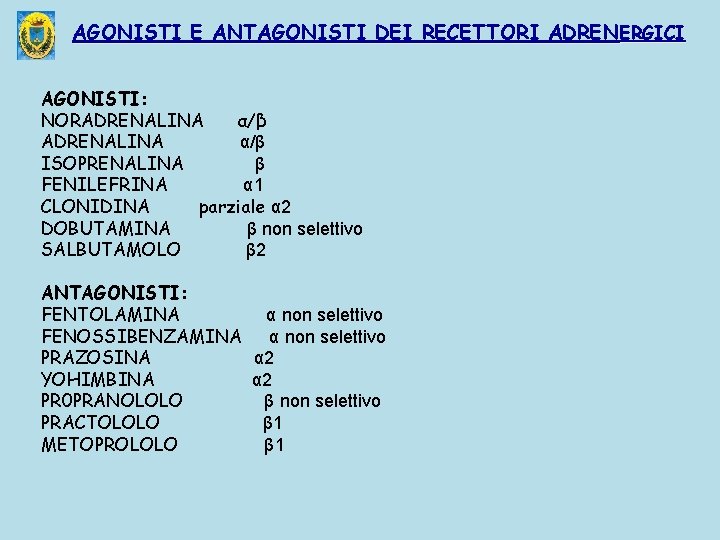 AGONISTI E ANTAGONISTI DEI RECETTORI ADRENERGICI

AGONISTI:
NORADRENALINA α/β
ADRENALINA α/β
ISOPRENALINA β
FENILEFRINA α1
CLONIDINA parziale α2
DOBUTAMINA β non selettivo
SALBUTAMOLO β2

ANTAGONISTI:
FENTOLAMINA α non selettivo
FENOSSIBENZAMINA α non selettivo
PRAZOSINA α2
YOHIMBINA α2
PR0PRANOLOLO β non selettivo
PRACTOLOLO β1
METOPROLOLO β1